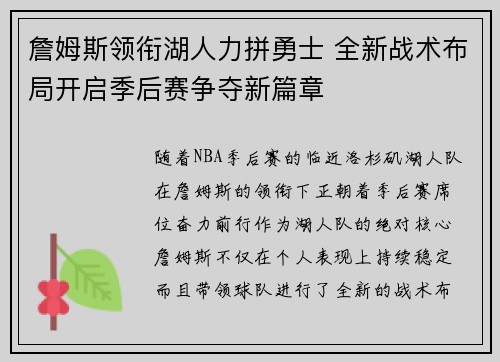 詹姆斯领衔湖人力拼勇士 全新战术布局开启季后赛争夺新篇章

随着NBA季后赛的临近洛杉矶湖人队在詹姆斯的领衔下正朝着季后赛席位奋力前行作为湖人队的绝对核心詹姆斯不仅在个人表现上持续稳定而且带领球队进行了全新的战术布